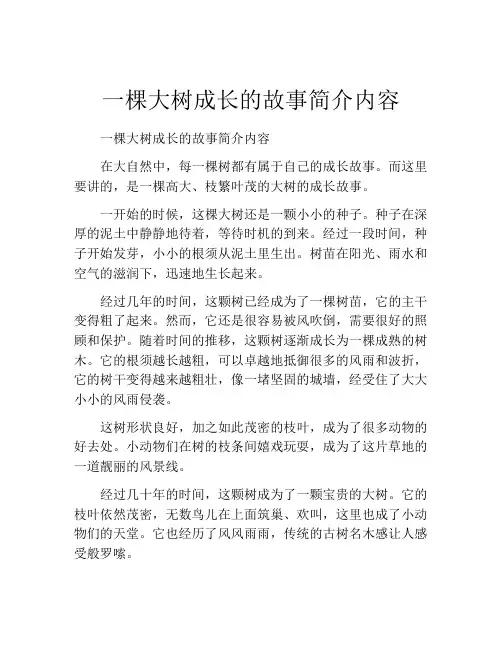 一棵大树成长的故事简介内容

一棵大树成长的故事简介内容

在大自然中，每一棵树都有属于自己的成长故事。而这里要讲的，是一棵高大、枝繁叶茂的大树的成长故事。

一开始的时候，这棵大树还是一颗小小的种子。种子在深厚的泥土中静静地待着，等待时机的到来。经过一段时间，种子开始发芽，小小的根须从泥土里生出。树苗在阳光、雨水和空气的滋润下，迅速地生长起来。

经过几年的时间，这颗树已经成为了一棵树苗，它的主干变得粗了起来。然而，它还是很容易被风吹倒，需要很好的照顾和保护。随着时间的推移，这颗树逐渐成长为一棵成熟的树木。它的根须越长越粗，可以卓越地抵御很多的风雨和波折，它的树干变得越来越粗壮，像一堵坚固的城墙，经受住了大大小小的风雨侵袭。

这树形状良好，加之如此茂密的枝叶，成为了很多动物的好去处。小动物们在树的枝条间嬉戏玩耍，成为了这片草地的一道靓丽的风景线。

经过几十年的时间，这颗树成为了一颗宝贵的大树。它的枝叶依然茂密，无数鸟儿在上面筑巢、欢叫，这里也成了小动物们的天堂。它也经历了风风雨雨，传统的古树名木感让人感受般罗嗦。